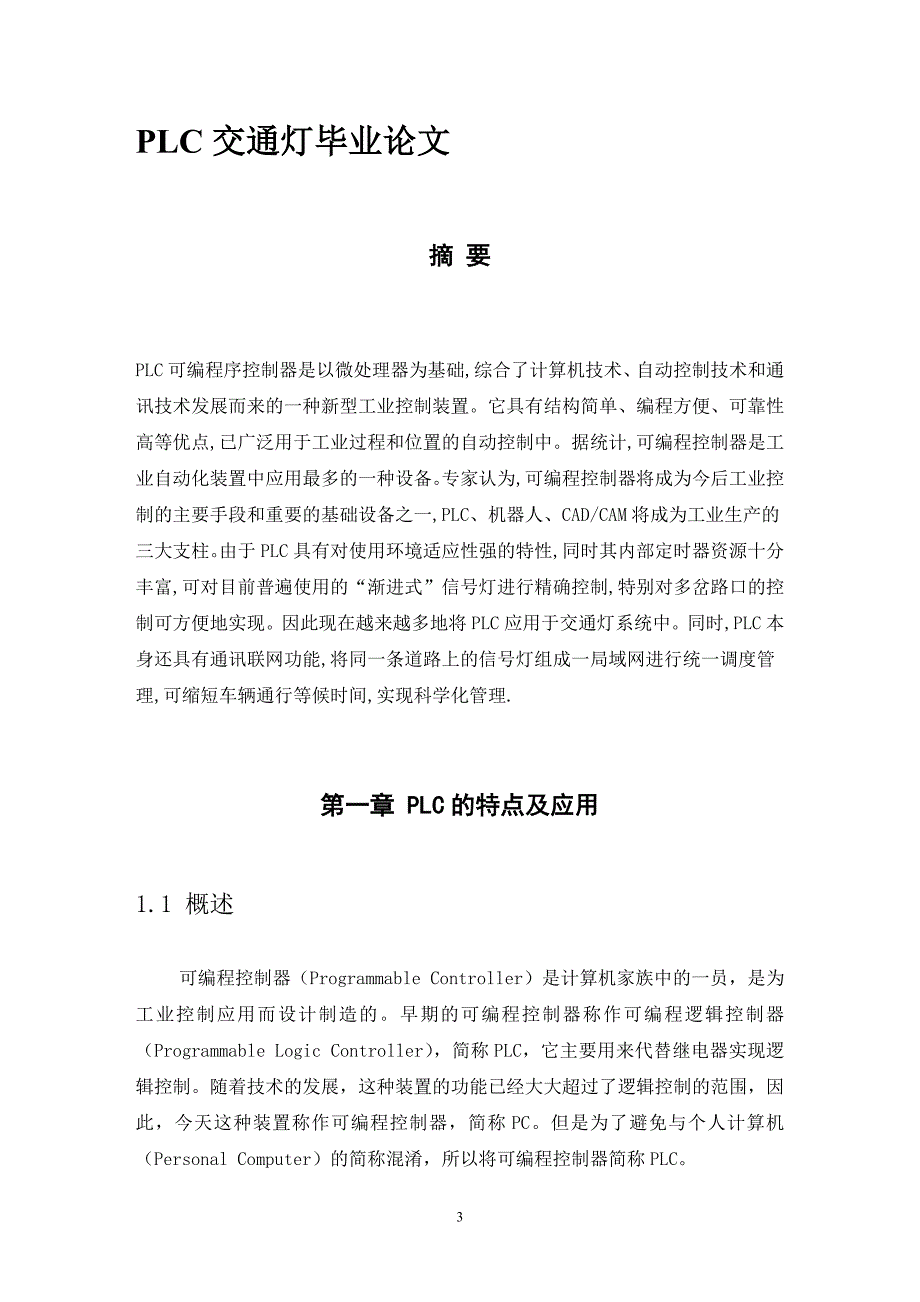 PLC 交通灯毕业论文

摘 要

PLC 可编程序控制器是以微处理器为基础,综合了计算机技术、自动控制技术和通讯技术发展而来的一种新型工业控制装置。它具有结构简单、编程方便、可靠性高等优点,已广泛用于工业过程和位置的自动控制中。据统计,可编程控制器是工业自动化装置中应用最多的一种设备。专家认为,可编程控制器将成为今后工业控制的主要手段和重要的基础设备之一,PLC、机器人、CAD/CAM 将成为工业生产的三大支柱。由于 PLC 具有对使用环境适应性强的特性,同时其内部定时器资源十分丰富,可对目前普遍使用的“渐进式”信号灯进行精确控制,特别对多岔路口的控制可方便地实现。因此现在越来越多地将 PLC 应用于交通灯系统中。同时,PLC 本身还具有通讯联网功能,将同一条道路上的信号灯组成一局域网进行统一调度管理,可缩短车辆通行等候时间,实现科学化管理.

第一章 PLC 的特点及应用

1.1 概述

可编程控制器（Programmable Controller）是计算机家族中的一员，是为工业控制应用而设计制造的。早期的可编程控制器称作可编程逻辑控制器（Programmable Logic Controller），简称 PLC，它主要用来代替继电器实现逻辑控制。随着技术的发展，这种装置的功能已经大大超过了逻辑控制的范围，因此，今天这种装置称作可编程控制器，简称 PC。但是为了避免与个人计算机（Personal Computer）的简称混淆，所以将可编程控制器简称 PLC。

3